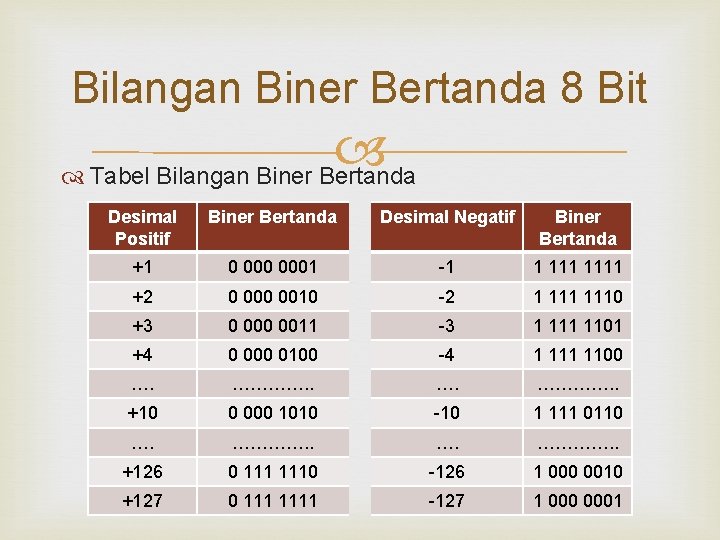 Bilangan Biner Bertanda 8 Bit

Tabel Bilangan Biner Bertanda

| Desimal Positif | Biner Bertanda |
|---|---|
| +1 | 0 000 0001 |
| +2 | 0 000 0010 |
| +3 | 0 000 0011 |
| +4 | 0 000 0100 |
| …. | ………….. |
| +10 | 0 000 1010 |
| …. | ………….. |
| +126 | 0 111 1110 |
| +127 | 0 111 1111 |

| Desimal Negatif | Biner Bertanda |
|---|---|
| -1 | 1 111 1111 |
| -2 | 1 111 1110 |
| -3 | 1 111 1101 |
| -4 | 1 111 1100 |
| …. | ………….. |
| -10 | 1 111 0110 |
| …. | ………….. |
| -126 | 1 000 0010 |
| -127 | 1 000 0001 |